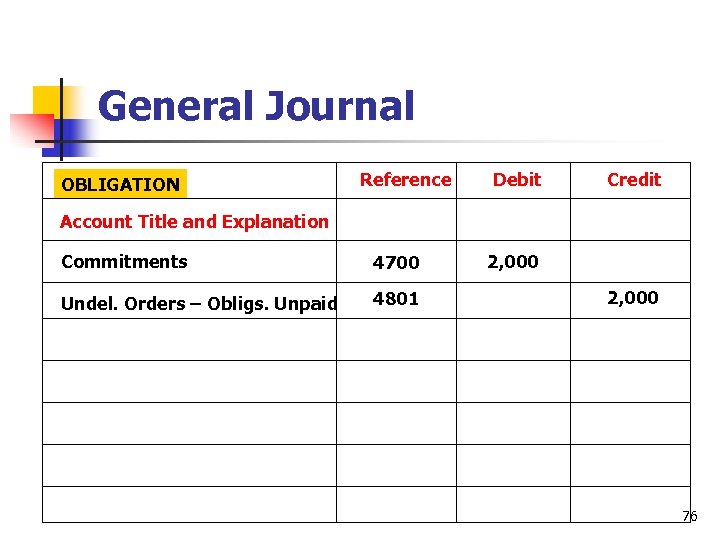 General Journal

| OBLIGATION | Reference | Debit | Credit |
|---|---|---|---|
| Account Title and Explanation | | | |
| Commitments | 4700 | 2,000 | |
| Undel. Orders – Obligs. Unpaid | 4801 | | 2,000 |
| | | | |
| | | | |
| | | | |
| | | | |
| | | | |

76